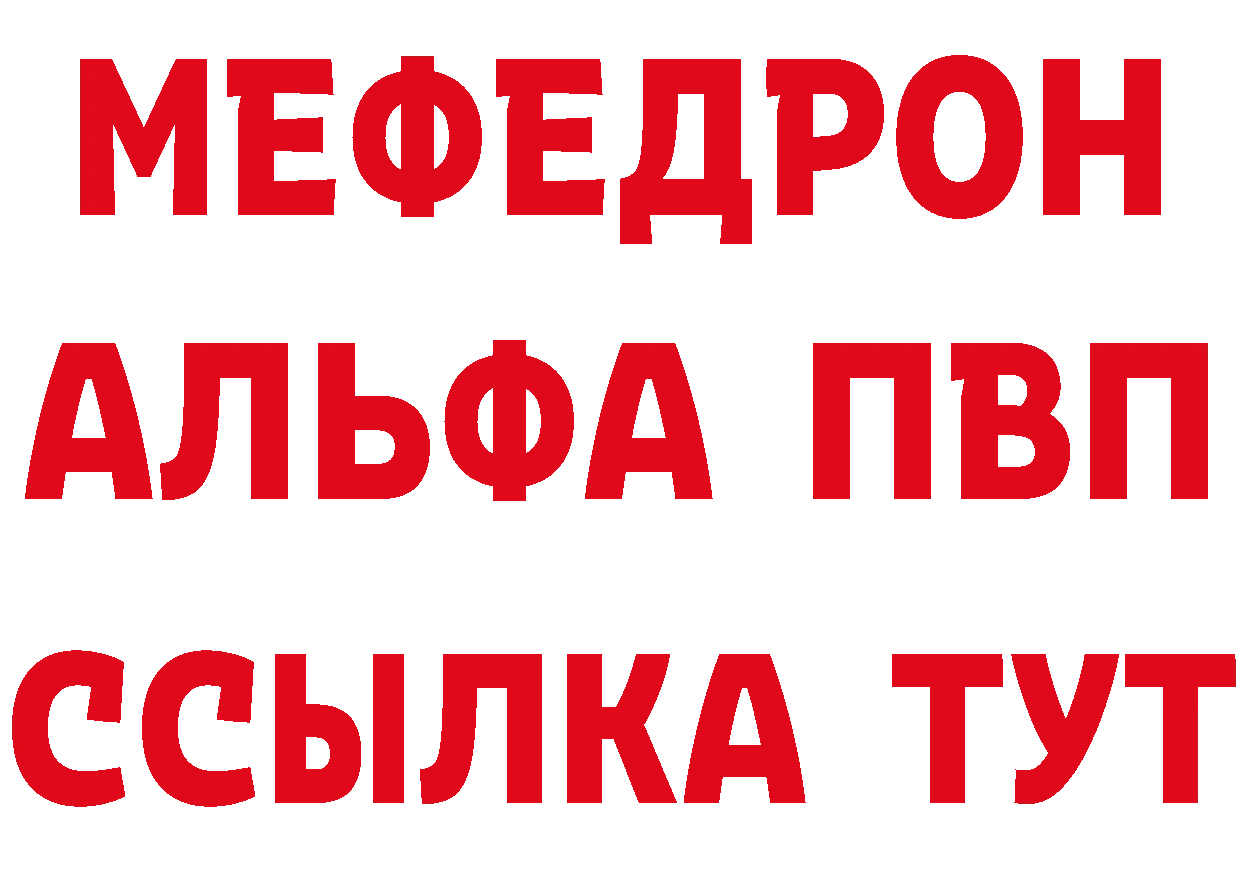 МЕФЕДРОН
АЛЬФА ПВП
ССЫЛКА ТУТ